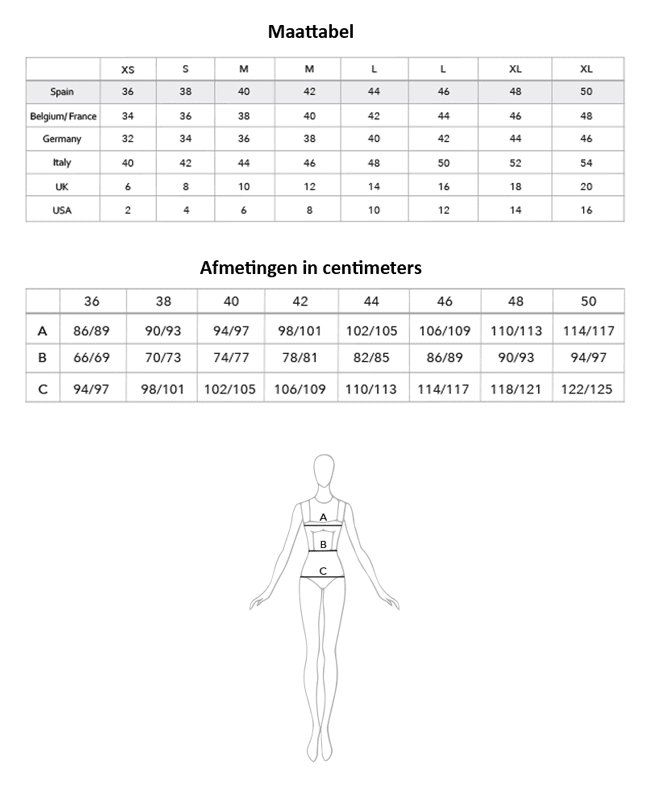 Maattabel

| | XS | S | M | M | L | L | XL | XL |
|---|---|---|---|---|---|---|---|---|
| Spain | 36 | 38 | 40 | 42 | 44 | 46 | 48 | 50 |
| Belgium/ France | 34 | 36 | 38 | 40 | 42 | 44 | 46 | 48 |
| Germany | 32 | 34 | 36 | 38 | 40 | 42 | 44 | 46 |
| Italy | 40 | 42 | 44 | 46 | 48 | 50 | 52 | 54 |
| UK | 6 | 8 | 10 | 12 | 14 | 16 | 18 | 20 |
| USA | 2 | 4 | 6 | 8 | 10 | 12 | 14 | 16 |

Afmetingen in centimeters

| | 36 | 38 | 40 | 42 | 44 | 46 | 48 | 50 |
|---|---|---|---|---|---|---|---|---|
| A | 86/89 | 90/93 | 94/97 | 98/101 | 102/105 | 106/109 | 110/113 | 114/117 |
| B | 66/69 | 70/73 | 74/77 | 78/81 | 82/85 | 86/89 | 90/93 | 94/97 |
| C | 94/97 | 98/101 | 102/105 | 106/109 | 110/113 | 114/117 | 118/121 | 122/125 |

A
B
C